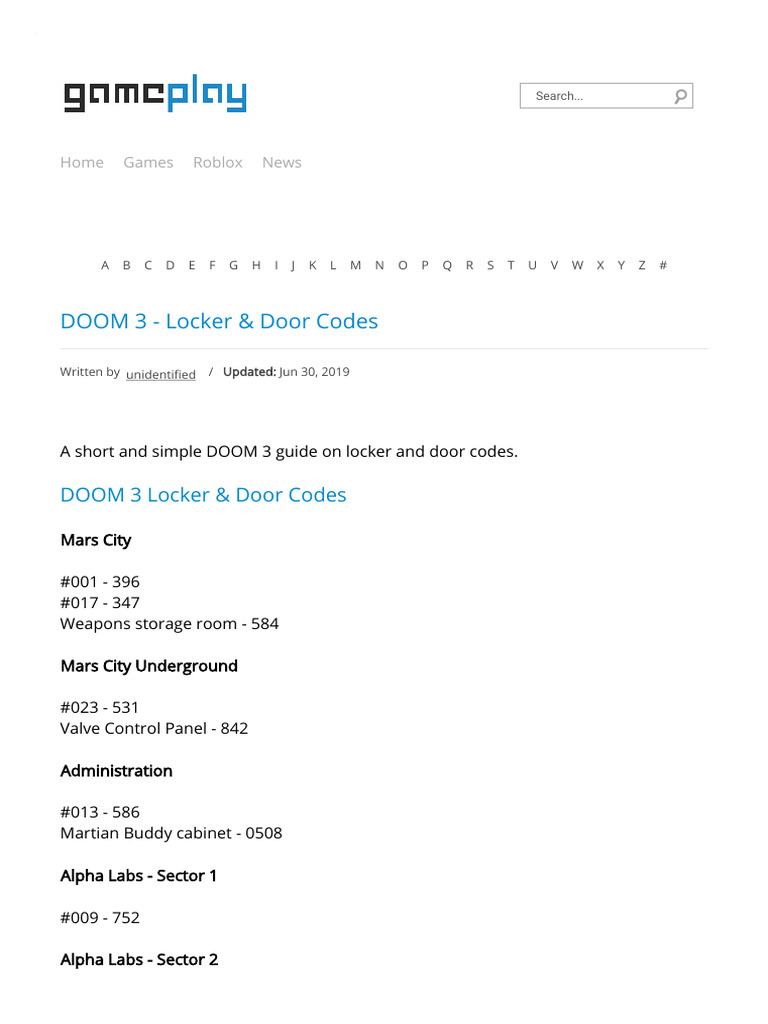 gameplay

Search...

Home Games Roblox News

A B C D E F G H I J K L M N O P Q R S T U V W X Y Z #

DOOM 3 - Locker & Door Codes

Written by unidentified / Updated: Jun 30, 2019

A short and simple DOOM 3 guide on locker and door codes.

DOOM 3 Locker & Door Codes

Mars City

#001 - 396
#017 - 347
Weapons storage room - 584

Mars City Underground

#023 - 531
Valve Control Panel - 842

Administration

#013 - 586
Martian Buddy cabinet - 0508

Alpha Labs - Sector 1

#009 - 752

Alpha Labs - Sector 2